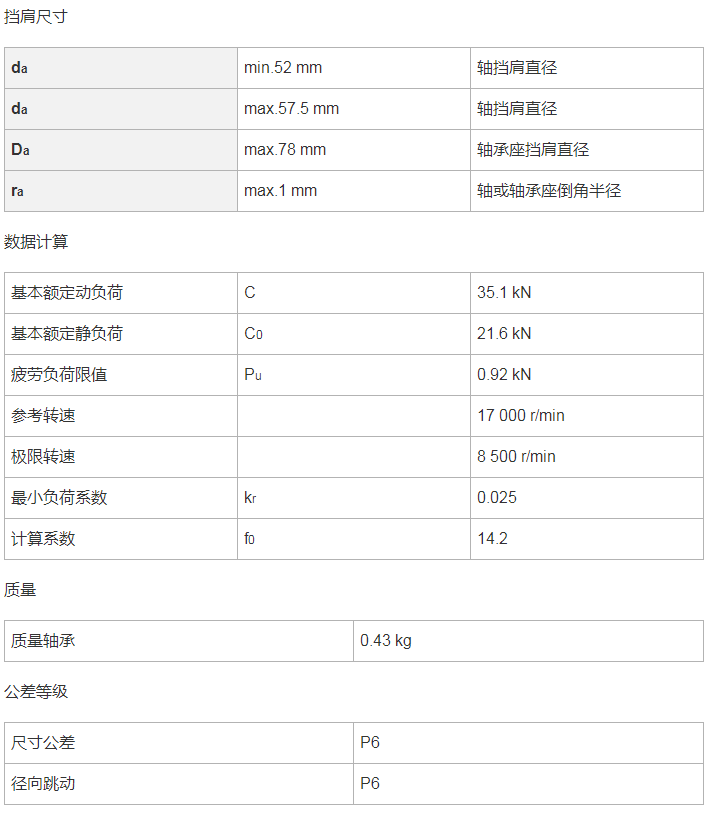 挡肩尺寸

| $d_a$ | min.52 mm | 轴挡肩直径 |
|---|---|---|
| $d_a$ | max.57.5 mm | 轴挡肩直径 |
| $D_a$ | max.78 mm | 轴承座挡肩直径 |
| $r_a$ | max.1 mm | 轴或轴承座倒角半径 |

数据计算

| 基本额定动负荷 | C | 35.1 kN |
|---|---|---|
| 基本额定静负荷 | $C_0$ | 21.6 kN |
| 疲劳负荷限值 | $P_u$ | 0.92 kN |
| 参考转速 | | 17 000 r/min |
| 极限转速 | | 8 500 r/min |
| 最小负荷系数 | $k_r$ | 0.025 |
| 计算系数 | $f_0$ | 14.2 |

质量

| 质量轴承 | 0.43 kg |
|---|---|

公差等级

| 尺寸公差 | P6 |
|---|---|
| 径向跳动 | P6 |